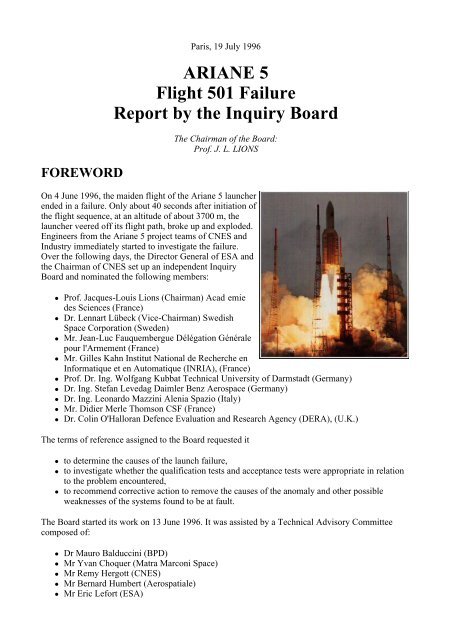 Paris, 19 July 1996

ARIANE 5
Flight 501 Failure
Report by the Inquiry Board

The Chairman of the Board:
Prof. J. L. LIONS

FOREWORD

On 4 June 1996, the maiden flight of the Ariane 5 launcher ended in a failure. Only about 40 seconds after initiation of the flight sequence, at an altitude of about 3700 m, the launcher veered off its flight path, broke up and exploded. Engineers from the Ariane 5 project teams of CNES and Industry immediately started to investigate the failure. Over the following days, the Director General of ESA and the Chairman of CNES set up an independent Inquiry Board and nominated the following members:

- Prof. Jacques-Louis Lions (Chairman) Acad emie des Sciences (France)
- Dr. Lennart Lübeck (Vice-Chairman) Swedish Space Corporation (Sweden)
- Mr. Jean-Luc Fauquembergue Délégation Générale pour l'Armement (France)
- Mr. Gilles Kahn Institut National de Recherche en Informatique et en Automatique (INRIA), (France)
- Prof. Dr. Ing. Wolfgang Kubbat Technical University of Darmstadt (Germany)
- Dr. Ing. Stefan Levedag Daimler Benz Aerospace (Germany)
- Dr. Ing. Leonardo Mazzini Alenia Spazio (Italy)
- Mr. Didier Merle Thomson CSF (France)
- Dr. Colin O'Halloran Defence Evaluation and Research Agency (DERA), (U.K.)

The terms of reference assigned to the Board requested it

- to determine the causes of the launch failure,
- to investigate whether the qualification tests and acceptance tests were appropriate in relation to the problem encountered,
- to recommend corrective action to remove the causes of the anomaly and other possible weaknesses of the systems found to be at fault.

The Board started its work on 13 June 1996. It was assisted by a Technical Advisory Committee composed of:

- Dr Mauro Balduccini (BPD)
- Mr Yvan Choquer (Matra Marconi Space)
- Mr Remy Hergott (CNES)
- Mr Bernard Humbert (Aerospatiale)
- Mr Eric Lefort (ESA)